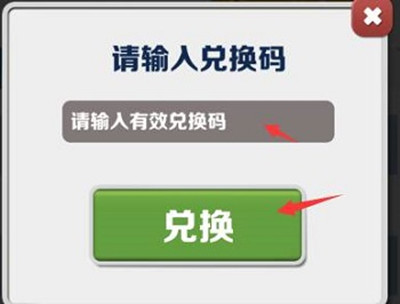 请输入兑换码

请输入有效兑换码

兑换